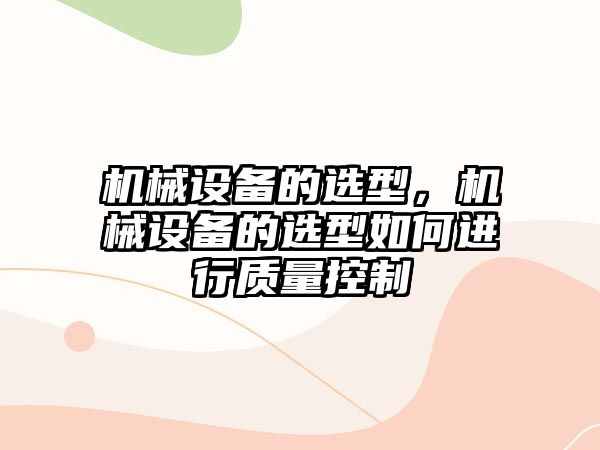 机械设备的选型，机械设备的选型如何进行质量控制